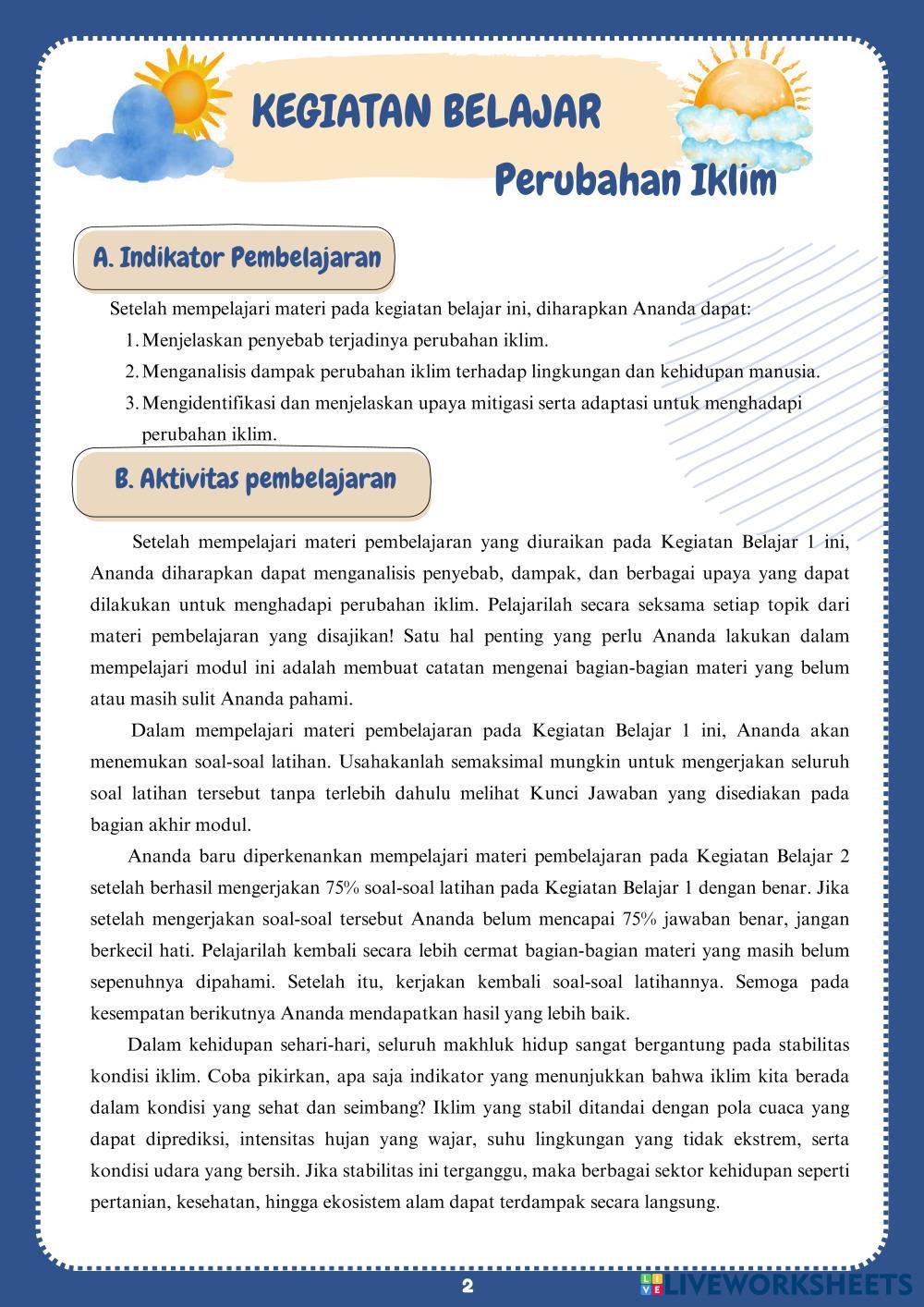 KEGIATAN BELAJAR

Perubahan Iklim

A. Indikator Pembelajaran

Setelah mempelajari materi pada kegiatan belajar ini, diharapkan Ananda dapat:

1. Menjelaskan penyebab terjadinya perubahan iklim.
2. Menganalisis dampak perubahan iklim terhadap lingkungan dan kehidupan manusia.
3. Mengidentifikasi dan menjelaskan upaya mitigasi serta adaptasi untuk menghadapi perubahan iklim.

B. Aktivitas pembelajaran

Setelah mempelajari materi pembelajaran yang diuraikan pada Kegiatan Belajar 1 ini, Ananda diharapkan dapat menganalisis penyebab, dampak, dan berbagai upaya yang dapat dilakukan untuk menghadapi perubahan iklim. Pelajarilah secara seksama setiap topik dari materi pembelajaran yang disajikan! Satu hal penting yang perlu Ananda lakukan dalam mempelajari modul ini adalah membuat catatan mengenai bagian-bagian materi yang belum atau masih sulit Ananda pahami.

Dalam mempelajari materi pembelajaran pada Kegiatan Belajar 1 ini, Ananda akan menemukan soal-soal latihan. Usahakanlah semaksimal mungkin untuk mengerjakan seluruh soal latihan tersebut tanpa terlebih dahulu melihat Kunci Jawaban yang disediakan pada bagian akhir modul.

Ananda baru diperkenankan mempelajari materi pembelajaran pada Kegiatan Belajar 2 setelah berhasil mengerjakan 75% soal-soal latihan pada Kegiatan Belajar 1 dengan benar. Jika setelah mengerjakan soal-soal tersebut Ananda belum mencapai 75% jawaban benar, jangan berkecil hati. Pelajarilah kembali secara lebih cermat bagian-bagian materi yang masih belum sepenuhnya dipahami. Setelah itu, kerjakan kembali soal-soal latihannya. Semoga pada kesempatan berikutnya Ananda mendapatkan hasil yang lebih baik.

Dalam kehidupan sehari-hari, seluruh makhluk hidup sangat bergantung pada stabilitas kondisi iklim. Coba pikirkan, apa saja indikator yang menunjukkan bahwa iklim kita berada dalam kondisi yang sehat dan seimbang? Iklim yang stabil ditandai dengan pola cuaca yang dapat diprediksi, intensitas hujan yang wajar, suhu lingkungan yang tidak ekstrem, serta kondisi udara yang bersih. Jika stabilitas ini terganggu, maka berbagai sektor kehidupan seperti pertanian, kesehatan, hingga ekosistem alam dapat terdampak secara langsung.

2

LIVEWORKSHEETS